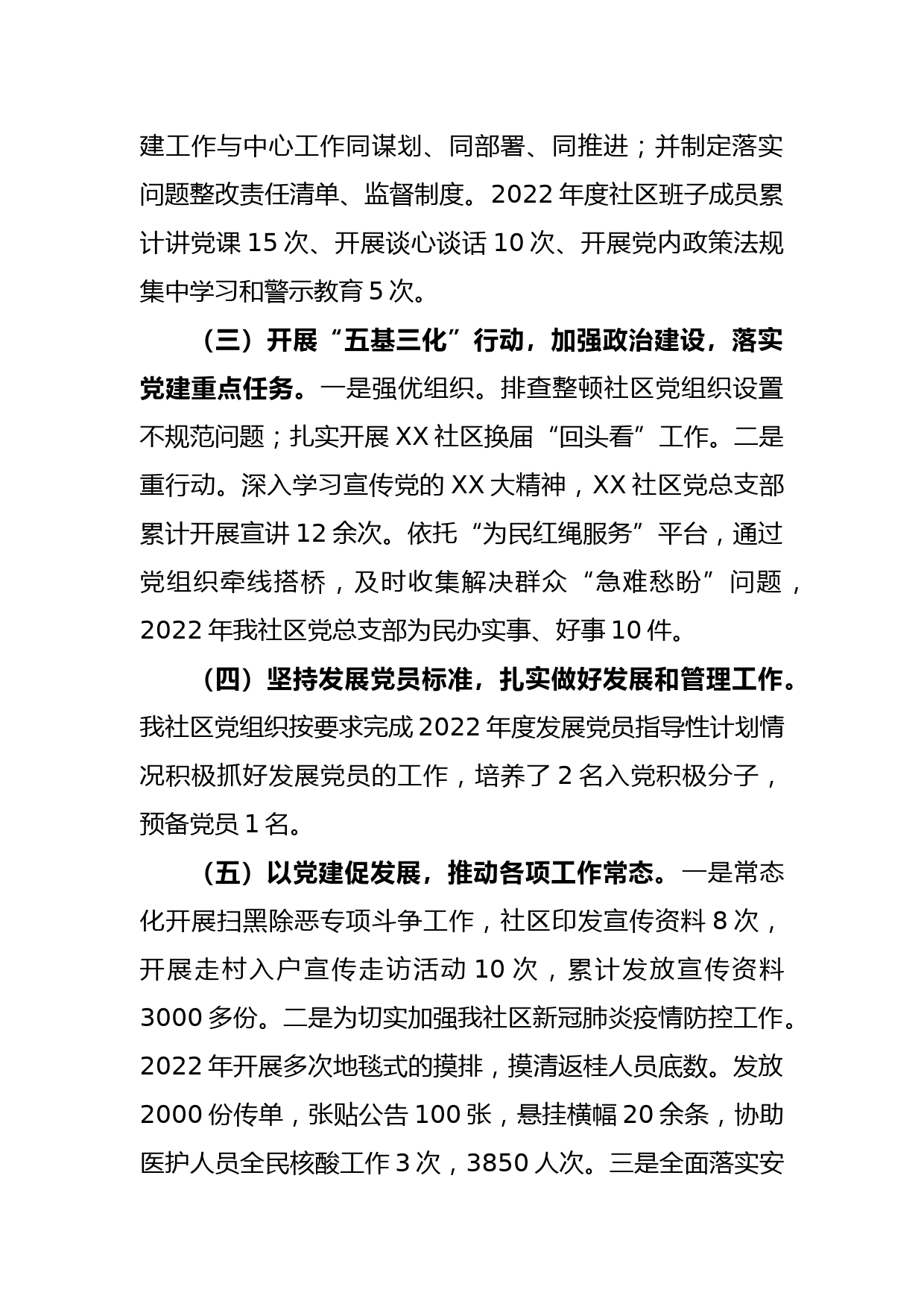 建工作与中心工作同谋划、同部署、同推进；并制定落实问题整改责任清单、监督制度。2022 年度社区班子成员累计讲党课 15 次、开展谈心谈话 10 次、开展党内政策法规集中学习和警示教育 5 次。

（三）开展“五基三化”行动，加强政治建设，落实党建重点任务。一是强优组织。排查整顿社区党组织设置不规范问题；扎实开展 XX 社区换届“回头看”工作。二是重行动。深入学习宣传党的 XX 大精神，XX 社区党总支部累计开展宣讲 12 余次。依托“为民红绳服务”平台，通过党组织牵线搭桥，及时收集解决群众“急难愁盼”问题，2022 年我社区党总支部为民办实事、好事 10 件。

（四）坚持发展党员标准，扎实做好发展和管理工作。我社区党组织按要求完成 2022 年度发展党员指导性计划情况积极抓好发展党员的工作，培养了 2 名入党积极分子，预备党员 1 名。

（五）以党建促发展，推动各项工作常态。一是常态化开展扫黑除恶专项斗争工作，社区印发宣传资料 8 次，开展走村入户宣传走访活动 10 次，累计发放宣传资料 3000 多份。二是为切实加强我社区新冠肺炎疫情防控工作。2022 年开展多次地毯式的摸排，摸清返桂人员底数。发放 2000 份传单，张贴公告 100 张，悬挂横幅 20 余条，协助医护人员全民核酸工作 3 次，3850 人次。三是全面落实安